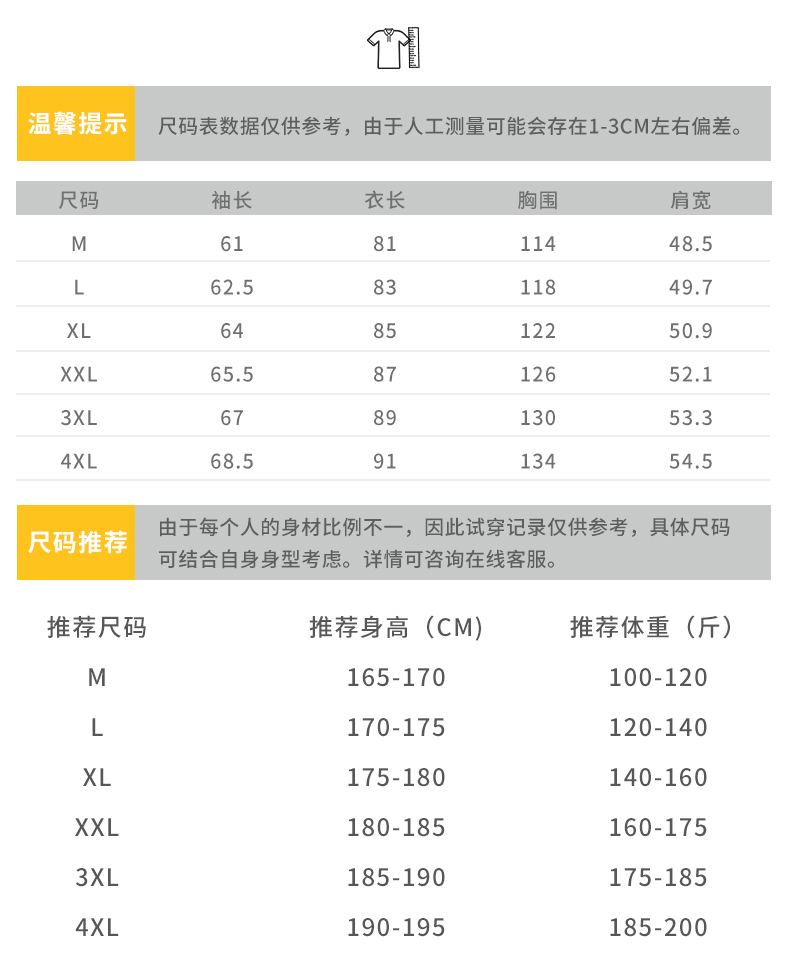 温馨提示

尺码表数据仅供参考，由于人工测量可能会存在1-3CM左右偏差。

| 尺码 | 袖长 | 衣长 | 胸围 | 肩宽 |
|---|---|---|---|---|
| M | 61 | 81 | 114 | 48.5 |
| L | 62.5 | 83 | 118 | 49.7 |
| XL | 64 | 85 | 122 | 50.9 |
| XXL | 65.5 | 87 | 126 | 52.1 |
| 3XL | 67 | 89 | 130 | 53.3 |
| 4XL | 68.5 | 91 | 134 | 54.5 |

尺码推荐

由于每个人的身材比例不一，因此试穿记录仅供参考，具体尺码可结合自身身型考虑。详情可咨询在线客服。

| 推荐尺码 | 推荐身高（CM） | 推荐体重（斤） |
|---|---|---|
| M | 165-170 | 100-120 |
| L | 170-175 | 120-140 |
| XL | 175-180 | 140-160 |
| XXL | 180-185 | 160-175 |
| 3XL | 185-190 | 175-185 |
| 4XL | 190-195 | 185-200 |